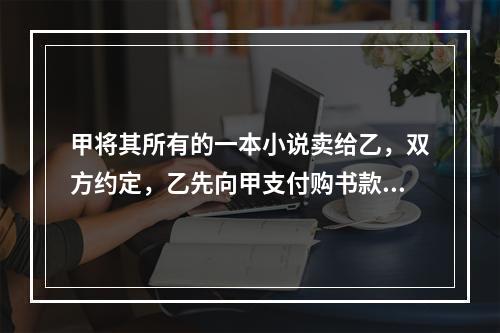 甲将其所有的一本小说卖给乙，双方约定，乙先向甲支付购书款...